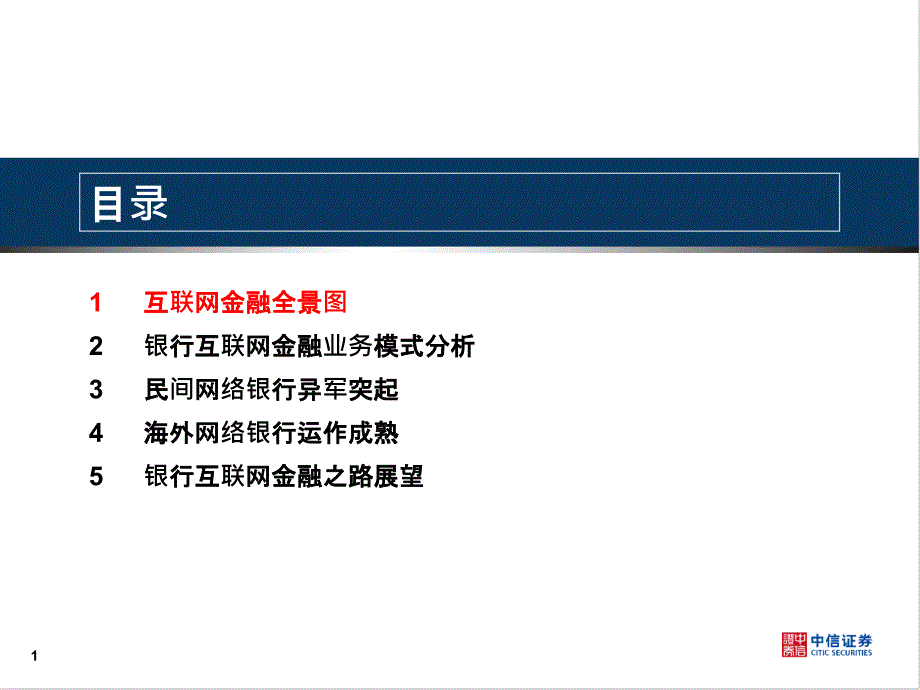 目录

1　互联网金融全景图

2　银行互联网金融业务模式分析

3　民间网络银行异军突起

4　海外网络银行运作成熟

5　银行互联网金融之路展望

1

中信证券
CITIC SECURITIES